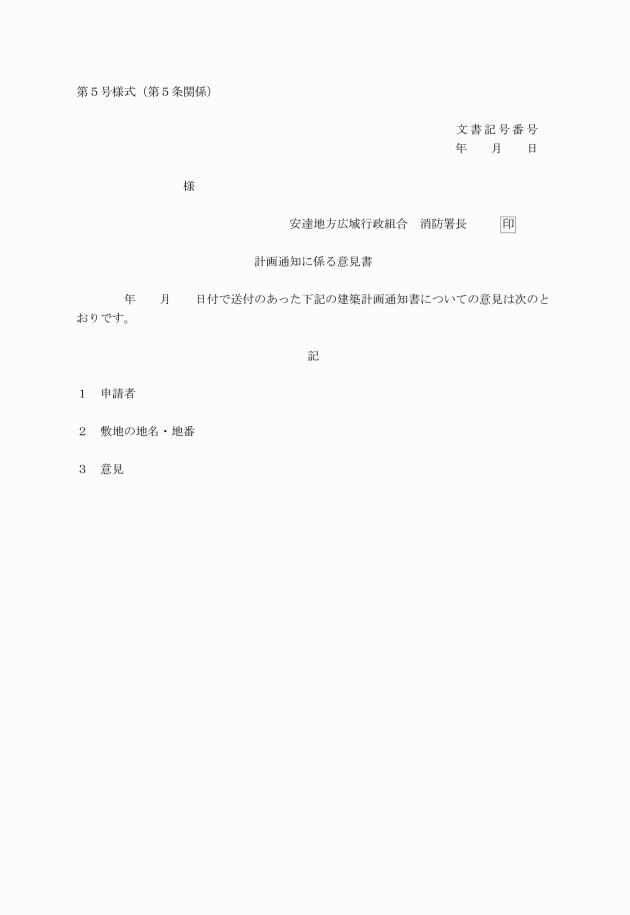 第５号様式（第５条関係）

文書記号番号
年　　月　　日

様

安達地方広域行政組合　消防署長　　　印

計画通知に係る意見書

年　　月　　日付で送付のあった下記の建築計画通知書についての意見は次のとおりです。

記

１　申請者

２　敷地の地名・地番

３　意見